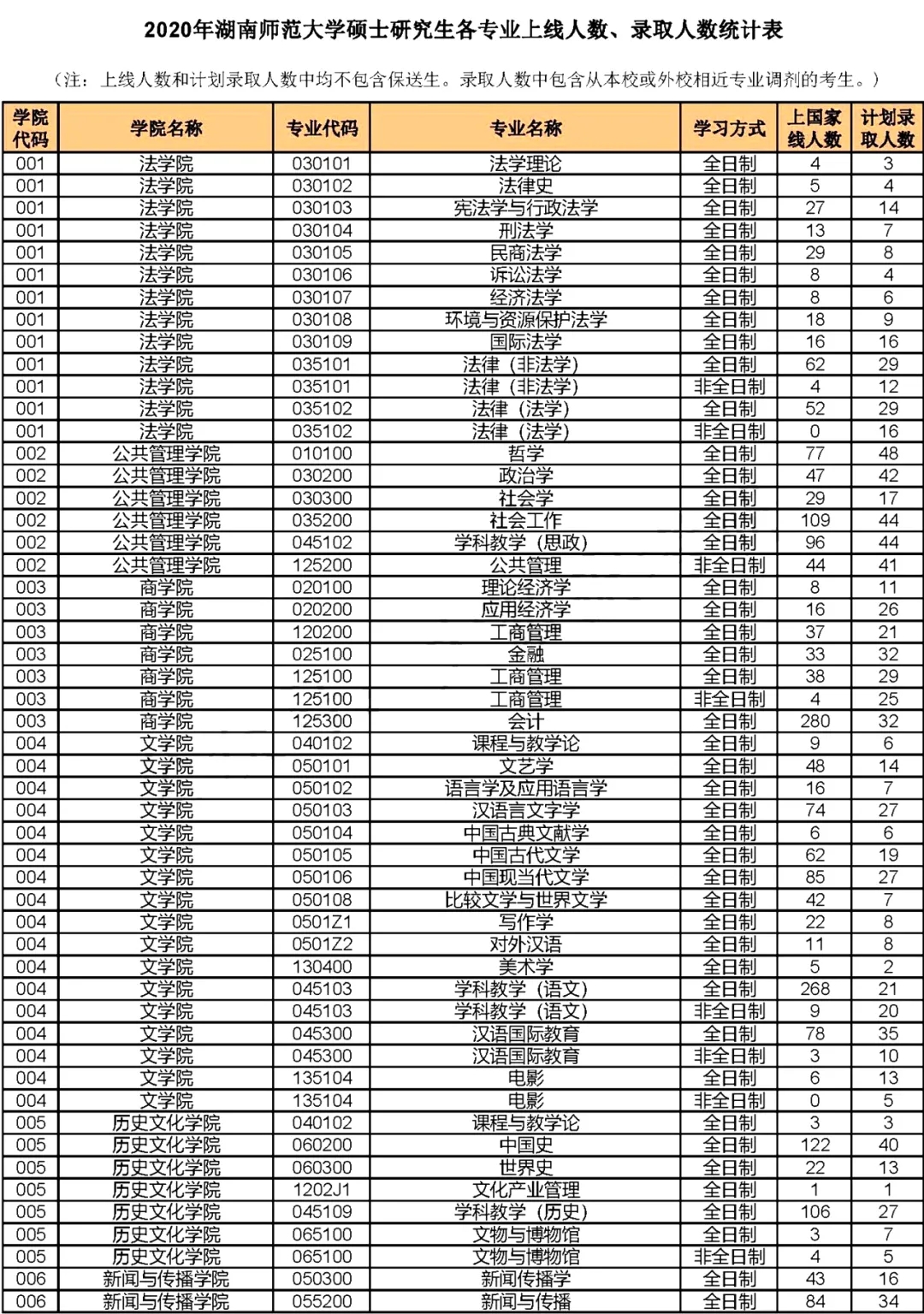 2020年湖南师范大学硕士研究生各专业上线人数、录取人数统计表

（注：上线人数和计划录取人数中均不包含保送生。录取人数中包含从本校或外校相近专业调剂的考生。）

| 学院代码 | 学院名称 | 专业代码 | 专业名称 | 学习方式 | 上国家线人数 | 计划录取人数 |
|---|---|---|---|---|---|---|
| 001 | 法学院 | 030101 | 法学理论 | 全日制 | 4 | 3 |
| 001 | 法学院 | 030102 | 法律史 | 全日制 | 5 | 4 |
| 001 | 法学院 | 030103 | 宪法学与行政法学 | 全日制 | 27 | 14 |
| 001 | 法学院 | 030104 | 刑法学 | 全日制 | 13 | 7 |
| 001 | 法学院 | 030105 | 民商法学 | 全日制 | 29 | 8 |
| 001 | 法学院 | 030106 | 诉讼法学 | 全日制 | 8 | 4 |
| 001 | 法学院 | 030107 | 经济法学 | 全日制 | 8 | 6 |
| 001 | 法学院 | 030108 | 环境与资源保护法学 | 全日制 | 18 | 9 |
| 001 | 法学院 | 030109 | 国际法学 | 全日制 | 16 | 16 |
| 001 | 法学院 | 035101 | 法律（非法学） | 全日制 | 62 | 29 |
| 001 | 法学院 | 035101 | 法律（非法学） | 非全日制 | 4 | 12 |
| 001 | 法学院 | 035102 | 法律（法学） | 全日制 | 52 | 29 |
| 001 | 法学院 | 035102 | 法律（法学） | 非全日制 | 0 | 16 |
| 002 | 公共管理学院 | 010100 | 哲学 | 全日制 | 77 | 48 |
| 002 | 公共管理学院 | 030200 | 政治学 | 全日制 | 47 | 42 |
| 002 | 公共管理学院 | 030300 | 社会学 | 全日制 | 29 | 17 |
| 002 | 公共管理学院 | 035200 | 社会工作 | 全日制 | 109 | 44 |
| 002 | 公共管理学院 | 045102 | 学科教学（思政） | 全日制 | 96 | 44 |
| 002 | 公共管理学院 | 125200 | 公共管理 | 非全日制 | 44 | 41 |
| 003 | 商学院 | 020100 | 理论经济学 | 全日制 | 8 | 11 |
| 003 | 商学院 | 020200 | 应用经济学 | 全日制 | 16 | 26 |
| 003 | 商学院 | 120200 | 工商管理 | 全日制 | 37 | 21 |
| 003 | 商学院 | 025100 | 金融 | 全日制 | 33 | 32 |
| 003 | 商学院 | 125100 | 工商管理 | 全日制 | 38 | 29 |
| 003 | 商学院 | 125100 | 工商管理 | 非全日制 | 4 | 25 |
| 003 | 商学院 | 125300 | 会计 | 全日制 | 280 | 32 |
| 004 | 文学院 | 040102 | 课程与教学论 | 全日制 | 9 | 6 |
| 004 | 文学院 | 050101 | 文艺学 | 全日制 | 48 | 14 |
| 004 | 文学院 | 050102 | 语言学及应用语言学 | 全日制 | 16 | 7 |
| 004 | 文学院 | 050103 | 汉语言文字学 | 全日制 | 74 | 27 |
| 004 | 文学院 | 050104 | 中国古典文献学 | 全日制 | 6 | 6 |
| 004 | 文学院 | 050105 | 中国古代文学 | 全日制 | 62 | 19 |
| 004 | 文学院 | 050106 | 中国现当代文学 | 全日制 | 85 | 27 |
| 004 | 文学院 | 050108 | 比较文学与世界文学 | 全日制 | 42 | 7 |
| 004 | 文学院 | 0501Z1 | 写作学 | 全日制 | 22 | 8 |
| 004 | 文学院 | 0501Z2 | 对外汉语 | 全日制 | 11 | 8 |
| 004 | 文学院 | 130400 | 美术学 | 全日制 | 5 | 2 |
| 004 | 文学院 | 045103 | 学科教学（语文） | 全日制 | 268 | 21 |
| 004 | 文学院 | 045103 | 学科教学（语文） | 非全日制 | 9 | 20 |
| 004 | 文学院 | 045300 | 汉语国际教育 | 全日制 | 78 | 35 |
| 004 | 文学院 | 045300 | 汉语国际教育 | 非全日制 | 3 | 10 |
| 004 | 文学院 | 135104 | 电影 | 全日制 | 6 | 13 |
| 004 | 文学院 | 135104 | 电影 | 非全日制 | 0 | 5 |
| 005 | 历史文化学院 | 040102 | 课程与教学论 | 全日制 | 3 | 3 |
| 005 | 历史文化学院 | 060200 | 中国史 | 全日制 | 122 | 40 |
| 005 | 历史文化学院 | 060300 | 世界史 | 全日制 | 22 | 13 |
| 005 | 历史文化学院 | 1202J1 | 文化产业管理 | 全日制 | 1 | 1 |
| 005 | 历史文化学院 | 045109 | 学科教学（历史） | 全日制 | 106 | 27 |
| 005 | 历史文化学院 | 065100 | 文物与博物馆 | 全日制 | 3 | 7 |
| 005 | 历史文化学院 | 065100 | 文物与博物馆 | 非全日制 | 4 | 5 |
| 006 | 新闻与传播学院 | 050300 | 新闻传播学 | 全日制 | 43 | 16 |
| 006 | 新闻与传播学院 | 055200 | 新闻与传播 | 全日制 | 84 | 34 |